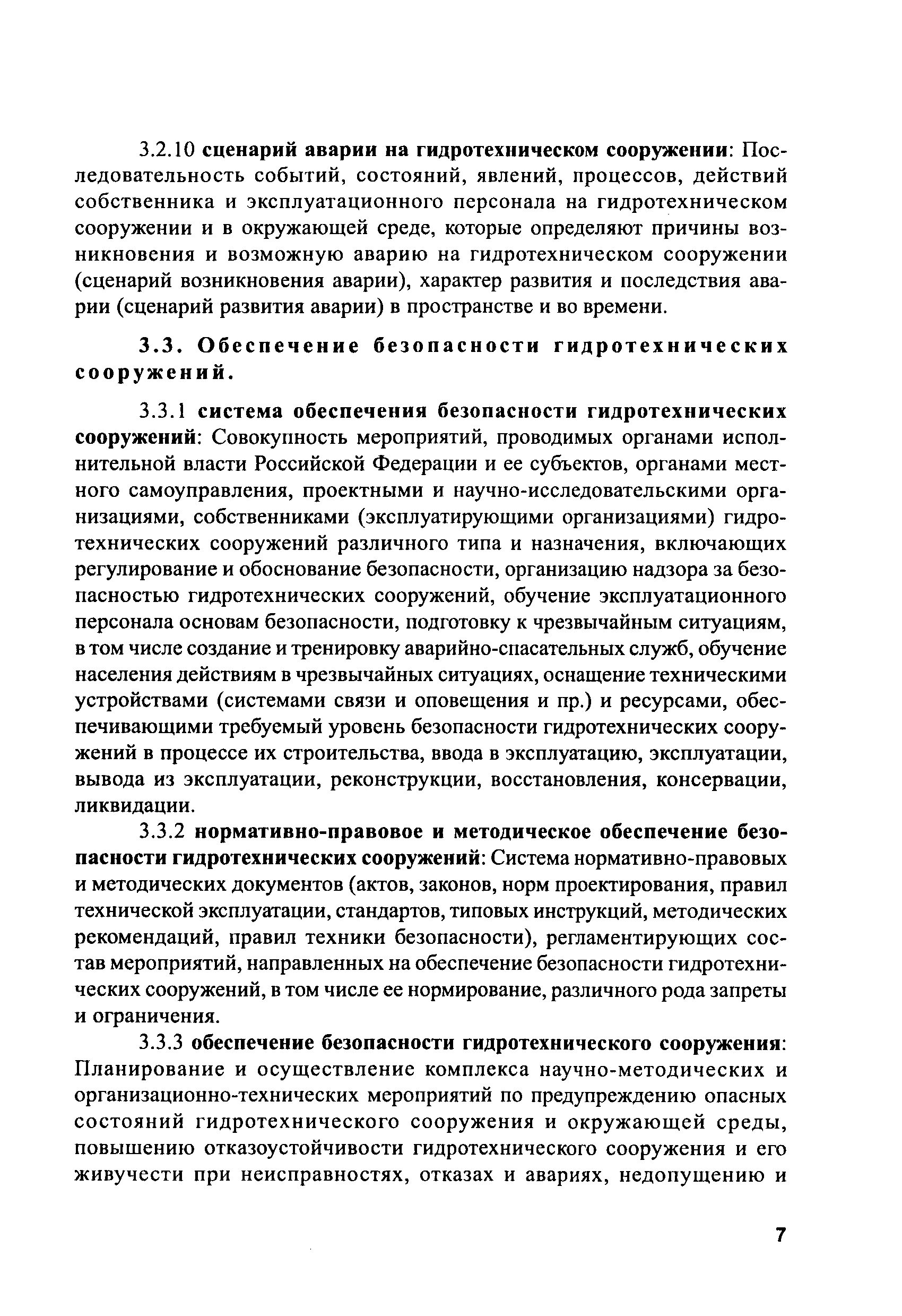 3.2.10 сценарий аварии на гидротехническом сооружении: Последовательность событий, состояний, явлений, процессов, действий собственника и эксплуатационного персонала на гидротехническом сооружении и в окружающей среде, которые определяют причины возникновения и возможную аварию на гидротехническом сооружении (сценарий возникновения аварии), характер развития и последствия аварии (сценарий развития аварии) в пространстве и во времени.

3.3. Обеспечение безопасности гидротехнических сооружений.

3.3.1 система обеспечения безопасности гидротехнических сооружений: Совокупность мероприятий, проводимых органами исполнительной власти Российской Федерации и ее субъектов, органами местного самоуправления, проектными и научно-исследовательскими организациями, собственниками (эксплуатирующими организациями) гидротехнических сооружений различного типа и назначения, включающих регулирование и обоснование безопасности, организацию надзора за безопасностью гидротехнических сооружений, обучение эксплуатационного персонала основам безопасности, подготовку к чрезвычайным ситуациям, в том числе создание и тренировку аварийно-спасательных служб, обучение населения действиям в чрезвычайных ситуациях, оснащение техническими устройствами (системами связи и оповещения и пр.) и ресурсами, обеспечивающими требуемый уровень безопасности гидротехнических сооружений в процессе их строительства, ввода в эксплуатацию, эксплуатации, вывода из эксплуатации, реконструкции, восстановления, консервации, ликвидации.

3.3.2 нормативно-правовое и методическое обеспечение безопасности гидротехнических сооружений: Система нормативно-правовых и методических документов (актов, законов, норм проектирования, правил технической эксплуатации, стандартов, типовых инструкций, методических рекомендаций, правил техники безопасности), регламентирующих состав мероприятий, направленных на обеспечение безопасности гидротехнических сооружений, в том числе ее нормирование, различного рода запреты и ограничения.

3.3.3 обеспечение безопасности гидротехнического сооружения: Планирование и осуществление комплекса научно-методических и организационно-технических мероприятий по предупреждению опасных состояний гидротехнического сооружения и окружающей среды, повышению отказоустойчивости гидротехнического сооружения и его живучести при неисправностях, отказах и авариях, недопущению и

7